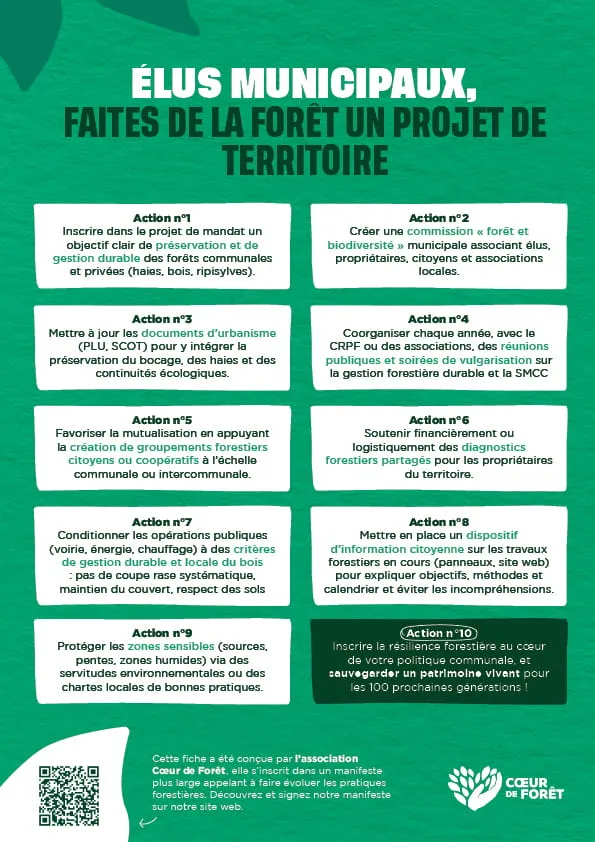 ÉLUS MUNICIPAUX, FAITES DE LA FORÊT UN PROJET DE TERRITOIRE

Action n°1
Inscrire dans le projet de mandat un objectif clair de préservation et de gestion durable des forêts communales et privées (haies, bois, ripisylves).

Action n°2
Créer une commission « forêt et biodiversité » municipale associant élus, propriétaires, citoyens et associations locales.

Action n°3
Mettre à jour les documents d'urbanisme (PLU, SCOT) pour y intégrer la préservation du bocage, des haies et des continuités écologiques.

Action n°4
Coorganiser chaque année, avec le CRPF ou des associations, des réunions publiques et soirées de vulgarisation sur la gestion forestière durable et la SMCC

Action n°5
Favoriser la mutualisation en appuyant la création de groupements forestiers citoyens ou coopératifs à l'échelle communale ou intercommunale.

Action n°6
Soutenir financièrement ou logistiquement des diagnostics forestiers partagés pour les propriétaires du territoire.

Action n°7
Conditionner les opérations publiques (voirie, énergie, chauffage) à des critères de gestion durable et locale du bois : pas de coupe rase systématique, maintien du couvert, respect des sols

Action n°8
Mettre en place un dispositif d'information citoyenne sur les travaux forestiers en cours (panneaux, site web) pour expliquer objectifs, méthodes et calendrier et éviter les incompréhensions.

Action n°9
Protéger les zones sensibles (sources, pentes, zones humides) via des servitudes environnementales ou des chartes locales de bonnes pratiques.

Action n°10
Inscrire la résilience forestière au cœur de votre politique communale, et sauvegarder un patrimoine vivant pour les 100 prochaines générations !

Cette fiche a été conçue par l'association Cœur de Forêt, elle s'inscrit dans un manifeste plus large appelant à faire évoluer les pratiques forestières. Découvrez et signez notre manifeste sur notre site web.

CŒUR DE FORÊT